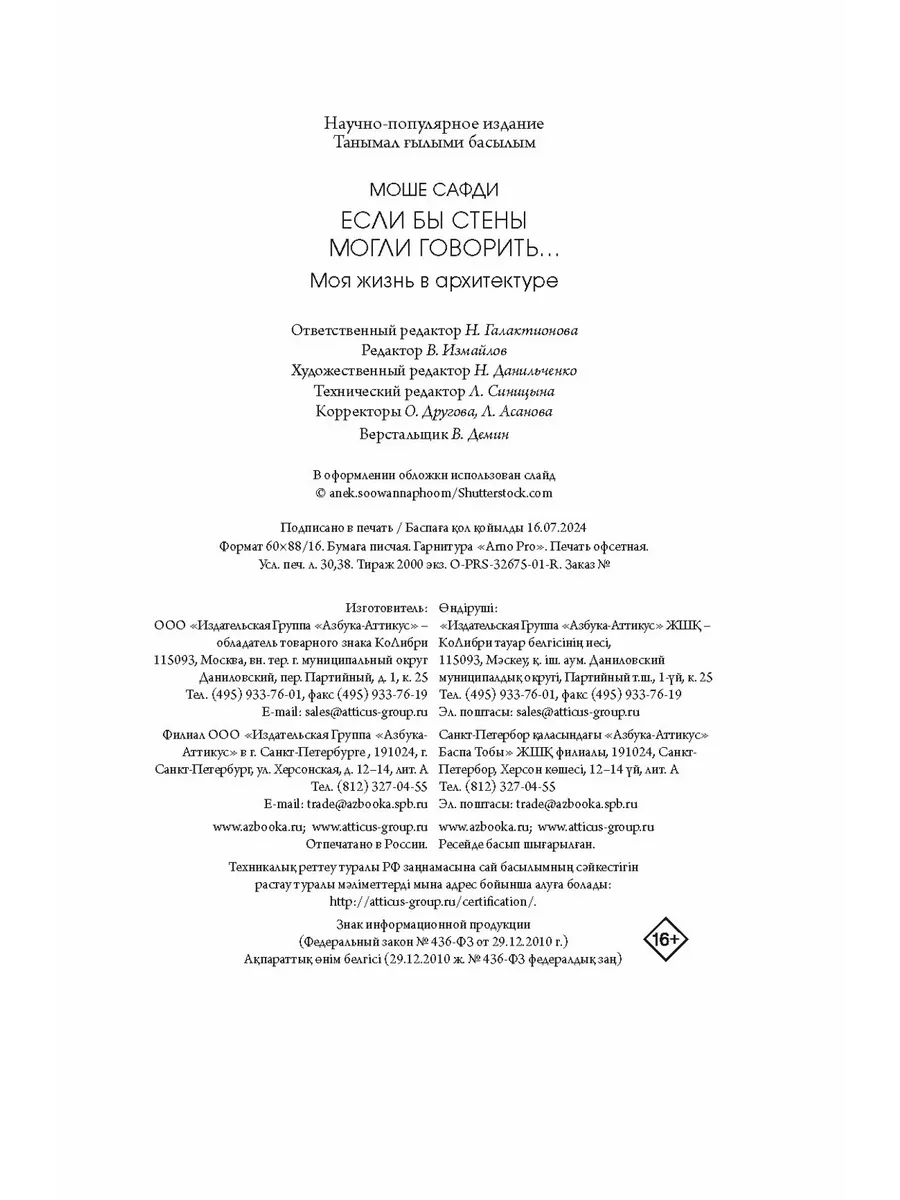 Научно-популярное издание
Танымал ғылыми басылым

МОШЕ САФДИ

ЕСЛИ БЫ СТЕНЫ МОГЛИ ГОВОРИТЬ...

Моя жизнь в архитектуре

Ответственный редактор Н. Галактионова
Редактор В. Измайлов
Художественный редактор Н. Данильченко
Технический редактор Л. Синицына
Корректоры О. Другова, Л. Асанова
Верстальщик В. Демин

В оформлении обложки использован слайд
© anek.soowannaphoom/Shutterstock.com

Подписано в печать / Баспаға қол қойылды 16.07.2024
Формат 60×88/16. Бумага писчая. Гарнитура «Arno Pro». Печать офсетная.
Усл. печ. л. 30,38. Тираж 2000 экз. O-PRS-32675-01-R. Заказ №

Изготовитель:
ООО «Издательская Группа «Азбука-Аттикус» – обладатель товарного знака КоЛибри
115093, Москва, вн. тер. г. муниципальный округ Даниловский, пер. Партийный, д. 1, к. 25
Тел. (495) 933-76-01, факс (495) 933-76-19
E-mail: sales@atticus-group.ru

Филиал ООО «Издательская Группа «Азбука-Аттикус» в г. Санкт-Петербурге, 191024, г. Санкт-Петербург, ул. Херсонская, д. 12–14, лит. А
Тел. (812) 327-04-55
E-mail: trade@azbooka.spb.ru

www.azbooka.ru; www.atticus-group.ru
Отпечатано в России.

Өндіруші:
«Издательская Группа «Азбука-Аттикус» ЖШҚ – КоЛибри тауар белгісінің иесі,
115093, Мәскеу, қ. іш. аум. Даниловский муниципалдық округі, Партийный т.ш., 1-үй, к. 25
Тел. (495) 933-76-01, факс (495) 933-76-19
Эл. поштасы: sales@atticus-group.ru

Санкт-Петербор қаласындағы «Азбука-Аттикус» Баспа Тобы» ЖШҚ филиалы, 191024, Санкт-Петербор, Херсон көшесі, 12–14 үй, лит. А
Тел. (812) 327-04-55
Эл. поштасы: trade@azbooka.spb.ru

www.azbooka.ru; www.atticus-group.ru
Ресейде басып шығарылған.

Техникалық реттеу туралы РФ заңнамасына сай басылымның сәйкестігін растау туралы мәліметтерді мына адрес бойынша алуға болады:
http://atticus-group.ru/certification/.

Знак информационной продукции
(Федеральный закон № 436-ФЗ от 29.12.2010 г.)
Ақпараттық өнім белгісі (29.12.2010 ж. № 436-ФЗ федералдық заң)

16+